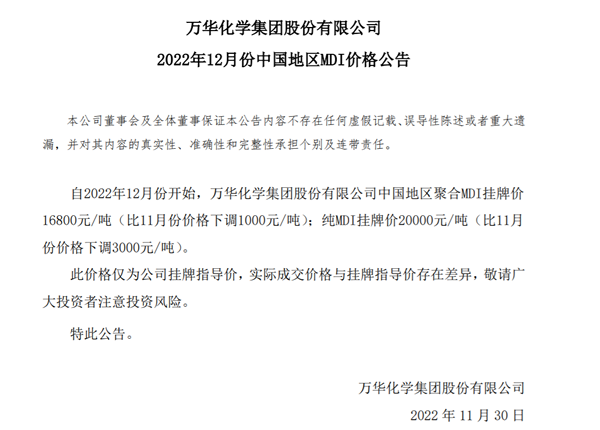 万华化学集团股份有限公司

2022年12月份中国地区MDI价格公告

本公司董事会及全体董事保证本公告内容不存在任何虚假记载、误导性陈述或者重大遗漏，并对其内容的真实性、准确性和完整性承担个别及连带责任。

自2022年12月份开始，万华化学集团股份有限公司中国地区聚合MDI挂牌价16800元/吨（比11月份价格下调1000元/吨）；纯MDI挂牌价20000元/吨（比11月份价格下调3000元/吨）。

此价格仅为公司挂牌指导价，实际成交价格与挂牌指导价存在差异，敬请广大投资者注意投资风险。

特此公告。

万华化学集团股份有限公司

2022 年 11 月 30 日